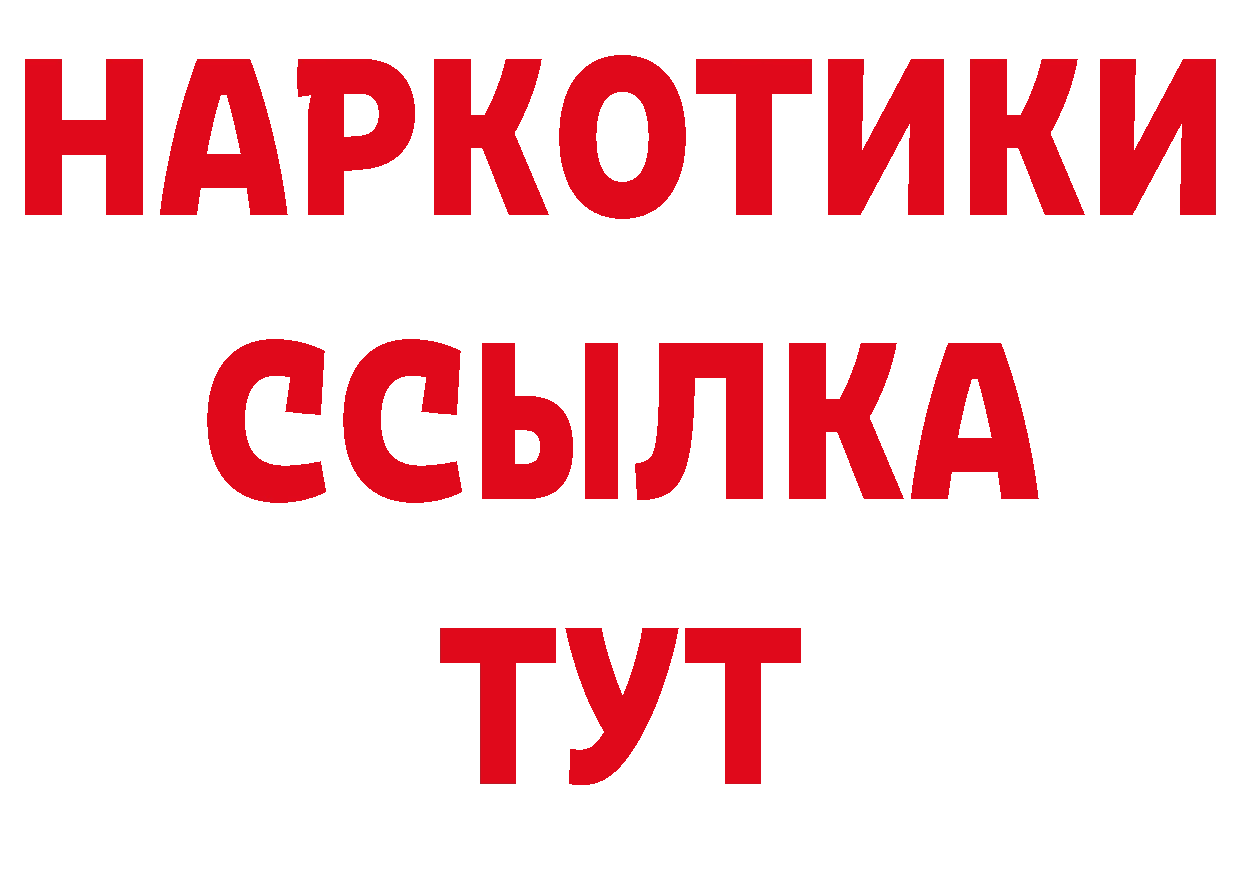 НАРКОТИКИ
ССЫЛКА
ТУТ